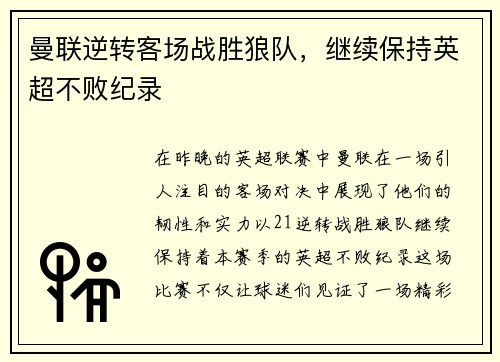 曼联逆转客场战胜狼队，继续保持英超不败纪录

在昨晚的英超联赛中曼联在一场引人注目的客场对决中展现了他们的韧性和实力以21逆转战胜狼队继续保持着本赛季的英超不败纪录这场比赛不仅让球迷们见证了一场精彩